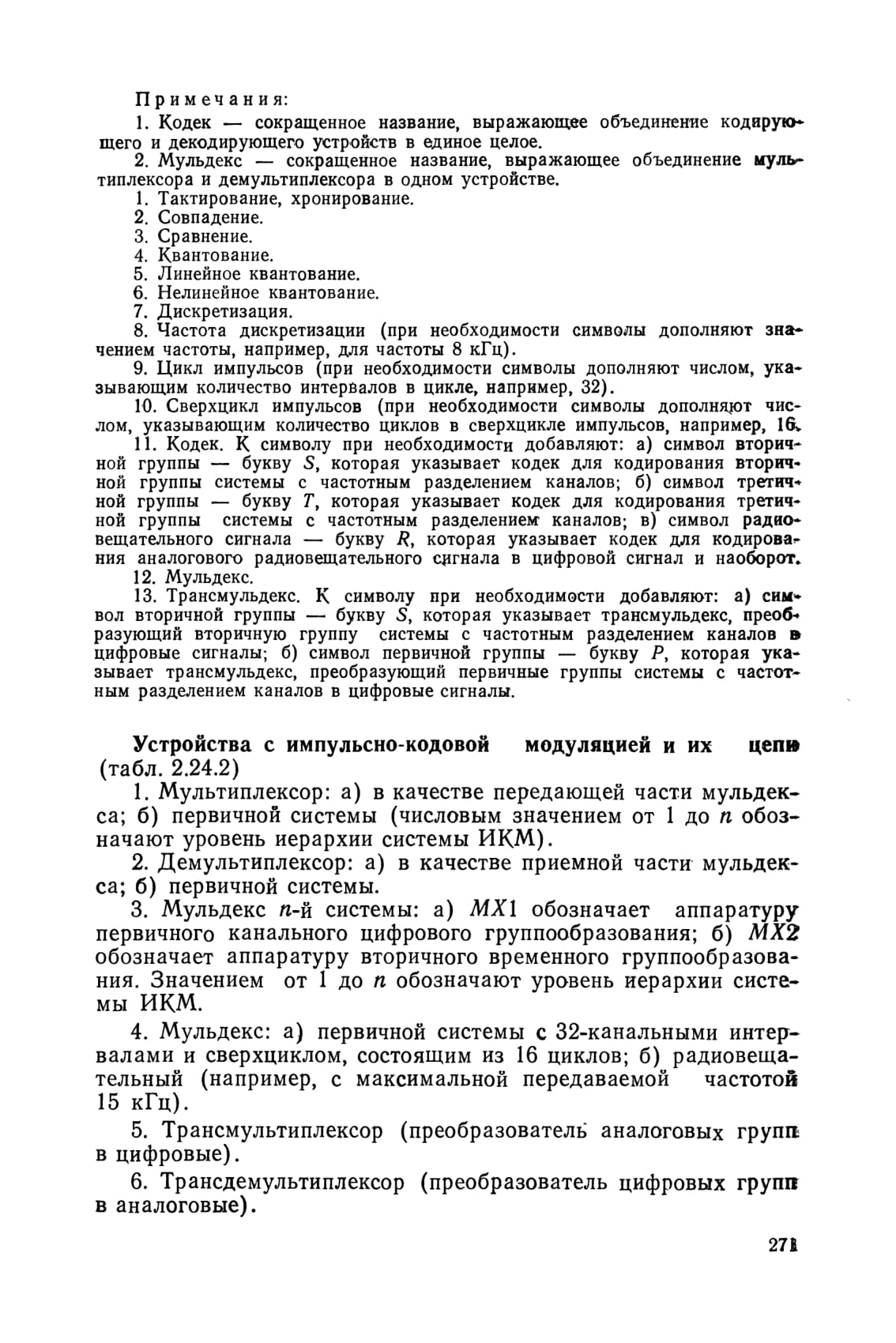 Примечания:

1. Кодек — сокращенное название, выражающее объединение кодирующего и декодирующего устройств в единое целое.

2. Мульдекс — сокращенное название, выражающее объединение мультиплексора и демультиплексора в одном устройстве.

1. Тактирование, хронирование.

2. Совпадение.

3. Сравнение.

4. Квантование.

5. Линейное квантование.

6. Нелинейное квантование.

7. Дискретизация.

8. Частота дискретизации (при необходимости символы дополняют значением частоты, например, для частоты 8 кГц).

9. Цикл импульсов (при необходимости символы дополняют числом, указывающим количество интервалов в цикле, например, 32).

10. Сверхцикл импульсов (при необходимости символы дополняют числом, указывающим количество циклов в сверхцикле импульсов, например, 16.

11. Кодек. К символу при необходимости добавляют: а) символ вторичной группы — букву $S$, которая указывает кодек для кодирования вторичной группы системы с частотным разделением каналов; б) символ третичной группы — букву $T$, которая указывает кодек для кодирования третичной группы системы с частотным разделением каналов; в) символ радиовещательного сигнала — букву $R$, которая указывает кодек для кодирования аналогового радиовещательного сигнала в цифровой сигнал и наоборот.

12. Мульдекс.

13. Трансмульдекс. К символу при необходимости добавляют: а) символ вторичной группы — букву $S$, которая указывает трансмульдекс, преобразующий вторичную группу системы с частотным разделением каналов в цифровые сигналы; б) символ первичной группы — букву $P$, которая указывает трансмульдекс, преобразующий первичные группы системы с частотным разделением каналов в цифровые сигналы.

Устройства с импульсно-кодовой модуляцией и их цепи (табл. 2.24.2)

1. Мультиплексор: а) в качестве передающей части мульдекса; б) первичной системы (числовым значением от 1 до $n$ обозначают уровень иерархии системы ИКМ).

2. Демультиплексор: а) в качестве приемной части мульдекса; б) первичной системы.

3. Мульдекс $n$-й системы: а) $MX1$ обозначает аппаратуру первичного канального цифрового группообразования; б) $MX2$ обозначает аппаратуру вторичного временного группообразования. Значением от 1 до $n$ обозначают уровень иерархии системы ИКМ.

4. Мульдекс: а) первичной системы с 32-канальными интервалами и сверхциклом, состоящим из 16 циклов; б) радиовещательный (например, с максимальной передаваемой частотой 15 кГц).

5. Трансмультиплексор (преобразователь аналоговых групп в цифровые).

6. Трансдемультиплексор (преобразователь цифровых групп в аналоговые).

271